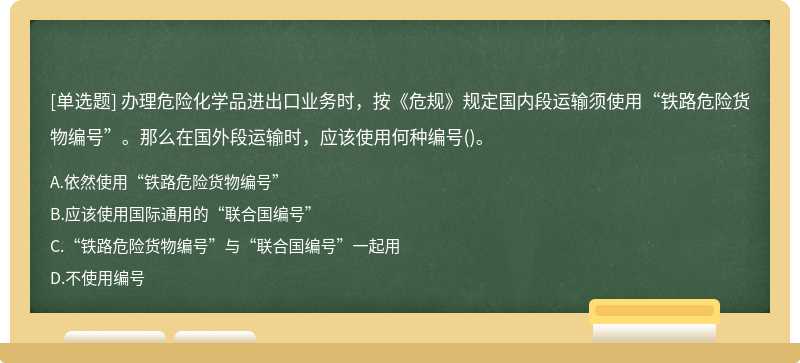 [单选题] 办理危险化学品进出口业务时，按《危规》规定国内段运输须使用“铁路危险货物编号”。那么在国外段运输时，应该使用何种编号()。

A.依然使用“铁路危险货物编号”

B.应该使用国际通用的“联合国编号”

C.“铁路危险货物编号”与“联合国编号”一起用

D.不使用编号